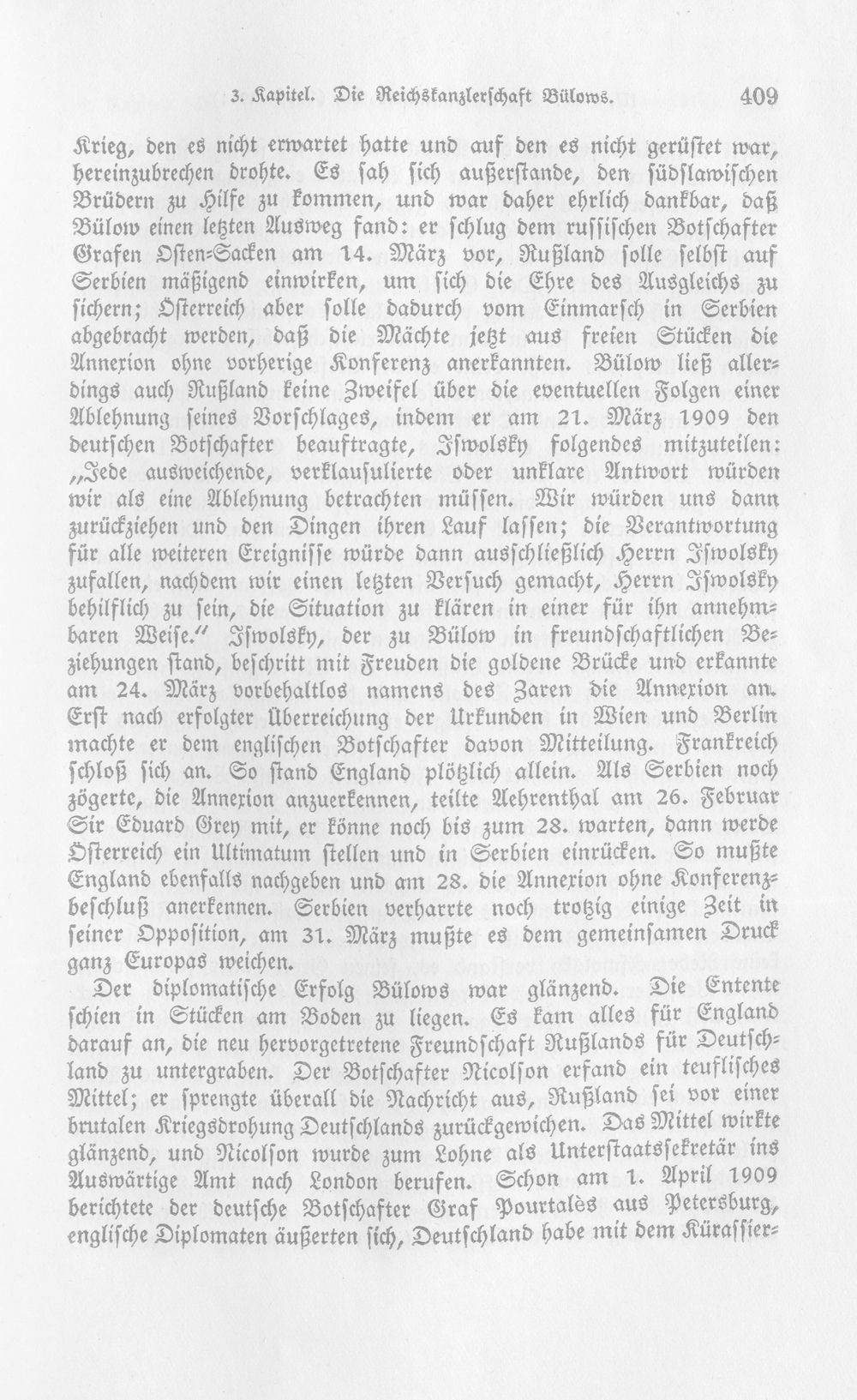 3. Kapitel. Die Reichskanzlerschaft Bülows. 409

Krieg, den es nicht erwartet hatte und auf den es nicht gerüstet war, hereinzubrechen drohte. Es sah sich außerstande, den südslawischen Brüdern zu Hilfe zu kommen, und war daher ehrlich dankbar, daß Bülow einen letzten Ausweg fand: er schlug dem russischen Botschafter Grafen Osten-Sacken am 14. März vor, Rußland solle selbst auf Serbien mäßigend einwirken, um sich die Ehre des Ausgleichs zu sichern; Österreich aber solle dadurch vom Einmarsch in Serbien abgebracht werden, daß die Mächte jetzt aus freien Stücken die Annexion ohne vorherige Konferenz anerkannten. Bülow ließ allerdings auch Rußland keine Zweifel über die eventuellen Folgen einer Ablehnung seines Vorschlages, indem er am 21. März 1909 den deutschen Botschafter beauftragte, Iswolsky folgendes mitzuteilen: „Jede ausweichende, verklausulierte oder unklare Antwort würden wir als eine Ablehnung betrachten müssen. Wir würden uns dann zurückziehen und den Dingen ihren Lauf lassen; die Verantwortung für alle weiteren Ereignisse würde dann ausschließlich Herrn Iswolsky zufallen, nachdem wir einen letzten Versuch gemacht, Herrn Iswolsky behilflich zu sein, die Situation zu klären in einer für ihn annehmbaren Weise." Iswolsky, der zu Bülow in freundschaftlichen Beziehungen stand, beschritt mit Freuden die goldene Brücke und erkannte am 24. März vorbehaltlos namens des Zaren die Annexion an. Erst nach erfolgter Überreichung der Urkunden in Wien und Berlin machte er dem englischen Botschafter davon Mitteilung. Frankreich schloß sich an. So stand England plötzlich allein. Als Serbien noch zögerte, die Annexion anzuerkennen, teilte Aehrenthal am 26. Februar Sir Eduard Grey mit, er könne noch bis zum 28. warten, dann werde Österreich ein Ultimatum stellen und in Serbien einrücken. So mußte England ebenfalls nachgeben und am 28. die Annexion ohne Konferenzbeschluß anerkennen. Serbien verharrte noch trotzig einige Zeit in seiner Opposition, am 31. März mußte es dem gemeinsamen Druck ganz Europas weichen.

Der diplomatische Erfolg Bülows war glänzend. Die Entente schien in Stücken am Boden zu liegen. Es kam alles für England darauf an, die neu hervorgetretene Freundschaft Rußlands für Deutschland zu untergraben. Der Botschafter Nicolson erfand ein teuflisches Mittel; er sprengte überall die Nachricht aus, Rußland sei vor einer brutalen Kriegsdrohung Deutschlands zurückgewichen. Das Mittel wirkte glänzend, und Nicolson wurde zum Lohne als Unterstaatssekretär ins Auswärtige Amt nach London berufen. Schon am 1. April 1909 berichtete der deutsche Botschafter Graf Pourtalès aus Petersburg, englische Diplomaten äußerten sich, Deutschland habe mit dem Kürassier-